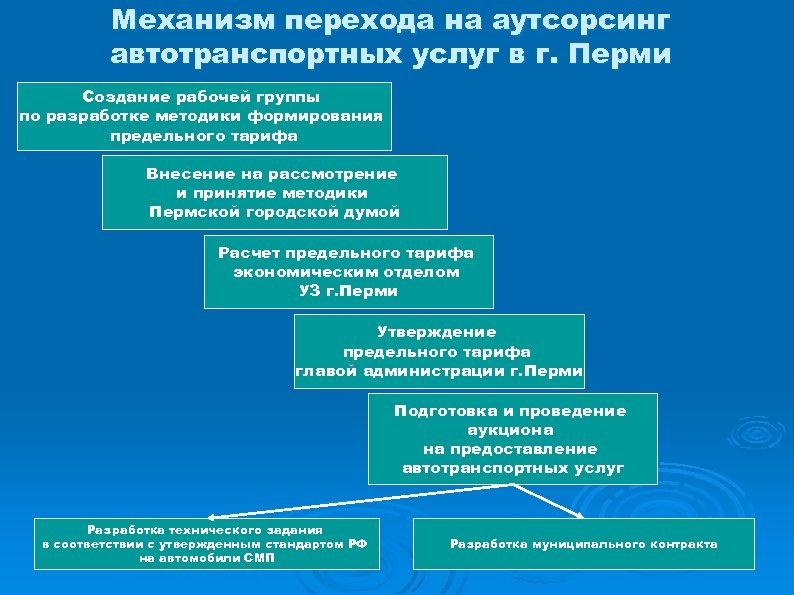 Механизм перехода на аутсорсинг автотранспортных услуг в г. Перми

Создание рабочей группы по разработке методики формирования предельного тарифа

Внесение на рассмотрение и принятие методики Пермской городской думой

Расчет предельного тарифа экономическим отделом УЗ г.Перми

Утверждение предельного тарифа главой администрации г.Перми

Подготовка и проведение аукциона на предоставление автотранспортных услуг

Разработка технического задания в соответствии с утвержденным стандартом РФ на автомобили СМП

Разработка муниципального контракта